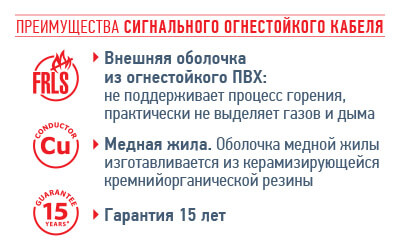 ПРЕИМУЩЕСТВА СИГНАЛЬНОГО ОГНЕСТОЙКОГО КАБЕЛЯ

FRLS

Внешняя оболочка из огнестойкого ПВХ: не поддерживает процесс горения, практически не выделяет газов и дыма

CONDUCTOR
Cu

Медная жила. Оболочка медной жилы изготавливается из керамизирующейся кремнийорганической резины

GUARANTEE
15
YEARS*

Гарантия 15 лет